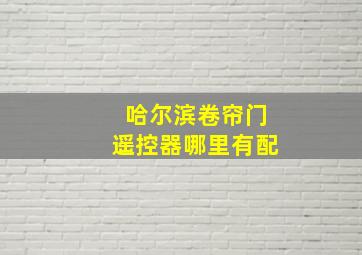 哈尔滨卷帘门
遥控器哪里有配